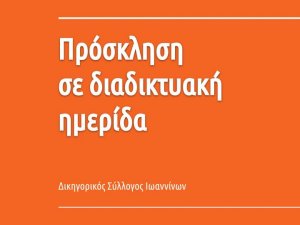 Πρόσκληση σε διαδικτυακή ημερίδα

Δικηγορικός Σύλλογος Ιωαννίνων